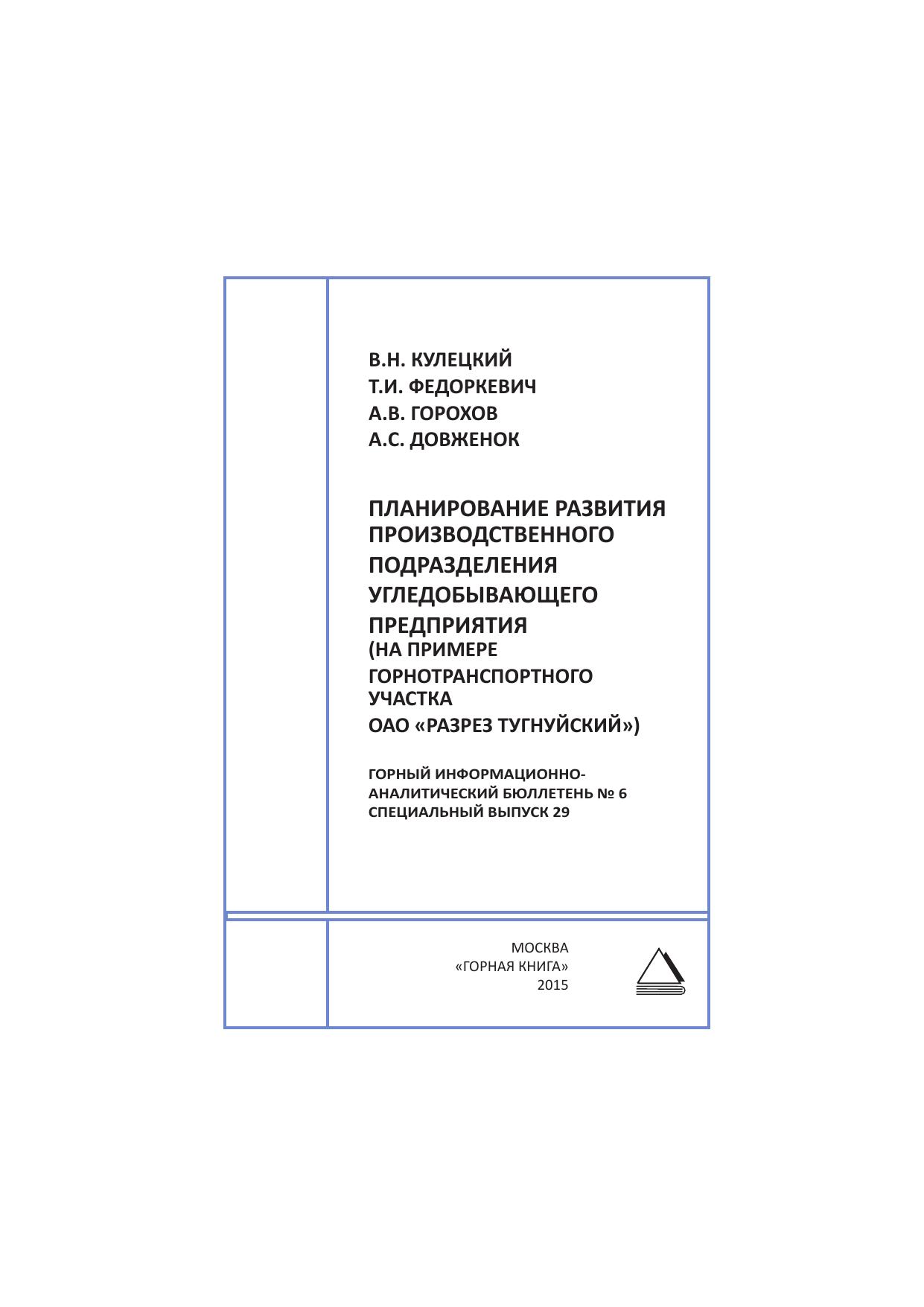 В.Н. КУЛЕЦКИЙ
Т.И. ФЕДОРКЕВИЧ
А.В. ГОРОХОВ
А.С. ДОВЖЕНОК

ПЛАНИРОВАНИЕ РАЗВИТИЯ ПРОИЗВОДСТВЕННОГО ПОДРАЗДЕЛЕНИЯ УГЛЕДОБЫВАЮЩЕГО ПРЕДПРИЯТИЯ
(НА ПРИМЕРЕ ГОРНОТРАНСПОРТНОГО УЧАСТКА ОАО «РАЗРЕЗ ТУГНУЙСКИЙ»)

ГОРНЫЙ ИНФОРМАЦИОННО-АНАЛИТИЧЕСКИЙ БЮЛЛЕТЕНЬ № 6
СПЕЦИАЛЬНЫЙ ВЫПУСК 29

МОСКВА
«ГОРНАЯ КНИГА»
2015